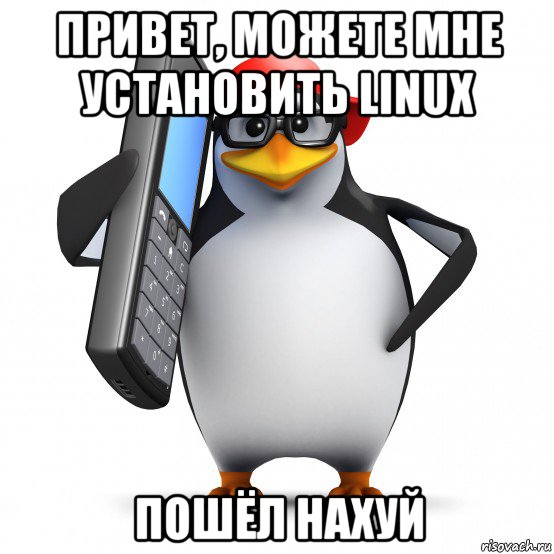 ПРИВЕТ, МОЖЕТЕ МНЕ УСТАНОВИТЬ LINUX

ПОШЁЛ НАХУЙ

risovach.ru